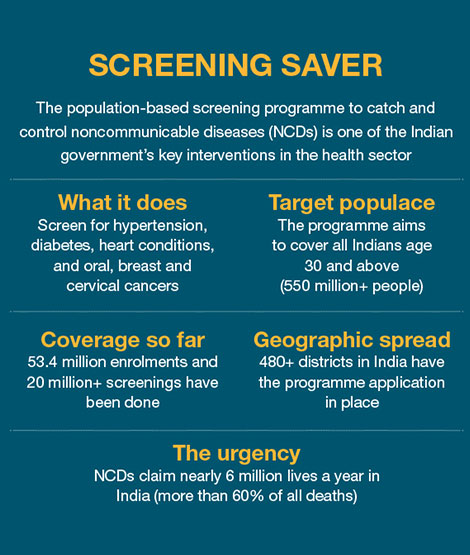 SCREENING SAVER

The population-based screening programme to catch and control noncommunicable diseases (NCDs) is one of the Indian government's key interventions in the health sector

What it does

Screen for hypertension, diabetes, heart conditions, and oral, breast and cervical cancers

Target populace

The programme aims to cover all Indians age 30 and above (550 million+ people)

Coverage so far

53.4 million enrolments and 20 million+ screenings have been done

Geographic spread

480+ districts in India have the programme application in place

The urgency

NCDs claim nearly 6 million lives a year in India (more than 60% of all deaths)